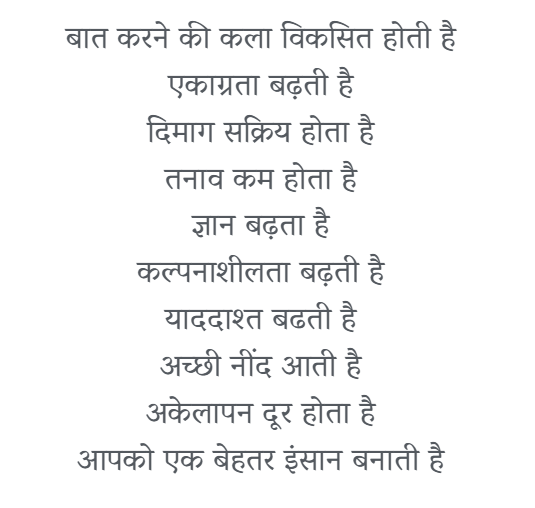 बात करने की कला विकसित होती है
एकाग्रता बढ़ती है
दिमाग सक्रिय होता है
तनाव कम होता है
ज्ञान बढ़ता है
कल्पनाशीलता बढ़ती है
याददाश्त बढती है
अच्छी नींद आती है
अकेलापन दूर होता है
आपको एक बेहतर इंसान बनाती है